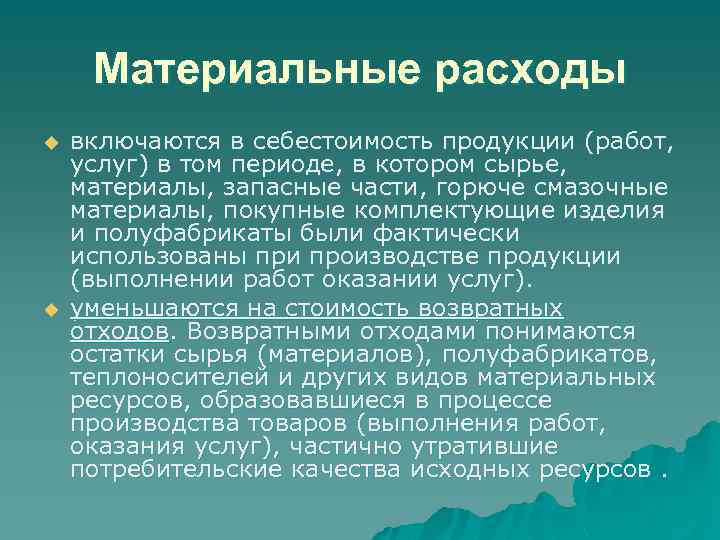 Материальные расходы

включаются в себестоимость продукции (работ, услуг) в том периоде, в котором сырье, материалы, запасные части, горюче смазочные материалы, покупные комплектующие изделия и полуфабрикаты были фактически использованы при производстве продукции (выполнении работ оказании услуг).

уменьшаются на стоимость возвратных отходов. Возвратными отходами понимаются остатки сырья (материалов), полуфабрикатов, теплоносителей и других видов материальных ресурсов, образовавшиеся в процессе производства товаров (выполнения работ, оказания услуг), частично утратившие потребительские качества исходных ресурсов .